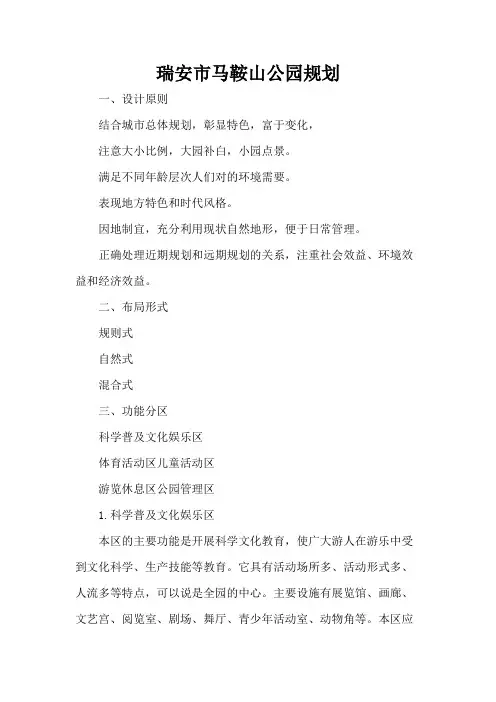 瑞安市马鞍山公园规划

一、设计原则

结合城市总体规划，彰显特色，富于变化，

注意大小比例，大园补白，小园点景。

满足不同年龄层次人们对的环境需要。

表现地方特色和时代风格。

因地制宜，充分利用现状自然地形，便于日常管理。

正确处理近期规划和远期规划的关系，注重社会效益、环境效益和经济效益。

二、布局形式

规则式

自然式

混合式

三、功能分区

科学普及文化娱乐区

体育活动区儿童活动区

游览休息区公园管理区

1. 科学普及文化娱乐区

本区的主要功能是开展科学文化教育，使广大游人在游乐中受到文化科学、生产技能等教育。它具有活动场所多、活动形式多、人流多等特点，可以说是全园的中心。主要设施有展览馆、画廊、文艺宫、阅览室、剧场、舞厅、青少年活动室、动物角等。本区应